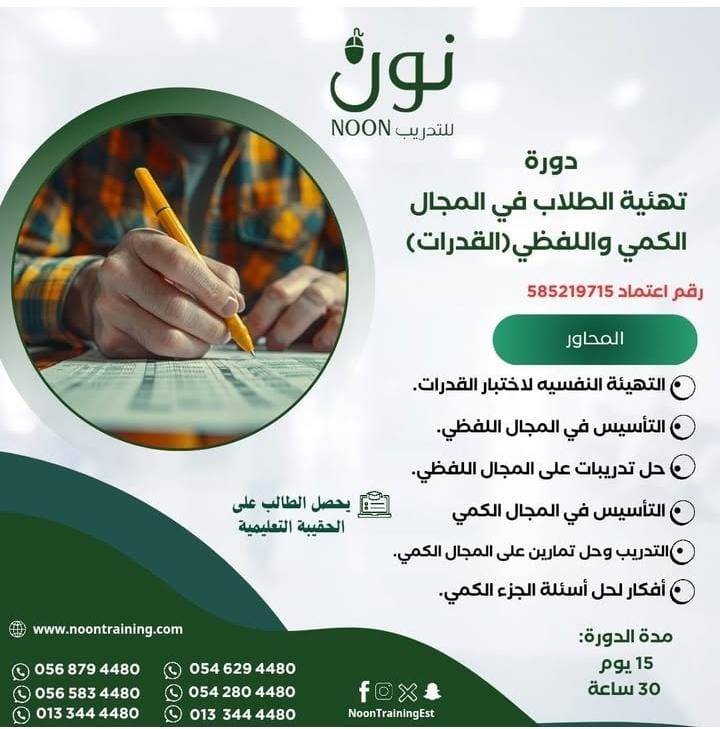 نون
NOON للتدريب

دورة
تهئية الطلاب في المجال الكمي واللفظي(القدرات)

رقم اعتماد 585219715

المحاور

التهيئة النفسيه لاختبار القدرات.
التأسيس في المجال اللفظي.
حل تدريبات على المجال اللفظي.
التأسيس في المجال الكمي
التدريب وحل تمارين على المجال الكمي.
أفكار لحل أسئلة الجزء الكمي.

يحصل الطالب على الحقيبة التعليمية

مدة الدورة:
15 يوم
30 ساعة

www.noontraining.com

056 879 4480
056 583 4480
013 344 4480
054 629 4480
054 280 4480
013 344 4480

NoonTrainingEst